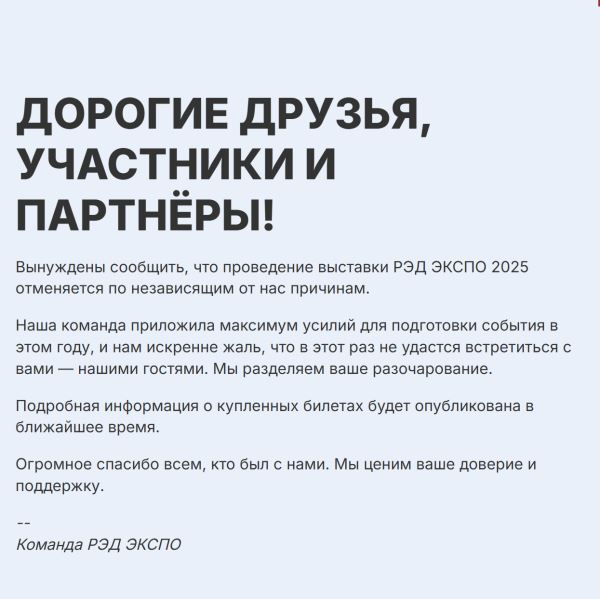 ДОРОГИЕ ДРУЗЬЯ, УЧАСТНИКИ И ПАРТНЁРЫ!

Вынуждены сообщить, что проведение выставки РЭД ЭКСПО 2025 отменяется по независящим от нас причинам.

Наша команда приложила максимум усилий для подготовки события в этом году, и нам искренне жаль, что в этот раз не удастся встретиться с вами — нашими гостями. Мы разделяем ваше разочарование.

Подробная информация о купленных билетах будет опубликована в ближайшее время.

Огромное спасибо всем, кто был с нами. Мы ценим ваше доверие и поддержку.

--
Команда РЭД ЭКСПО